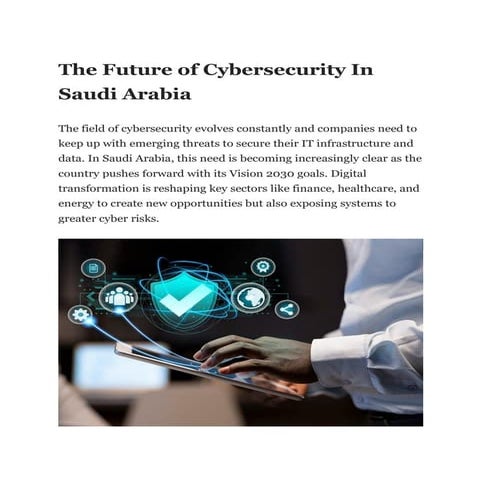 The Future of Cybersecurity In Saudi Arabia

The field of cybersecurity evolves constantly and companies need to keep up with emerging threats to secure their IT infrastructure and data. In Saudi Arabia, this need is becoming increasingly clear as the country pushes forward with its Vision 2030 goals. Digital transformation is reshaping key sectors like finance, healthcare, and energy to create new opportunities but also exposing systems to greater cyber risks.